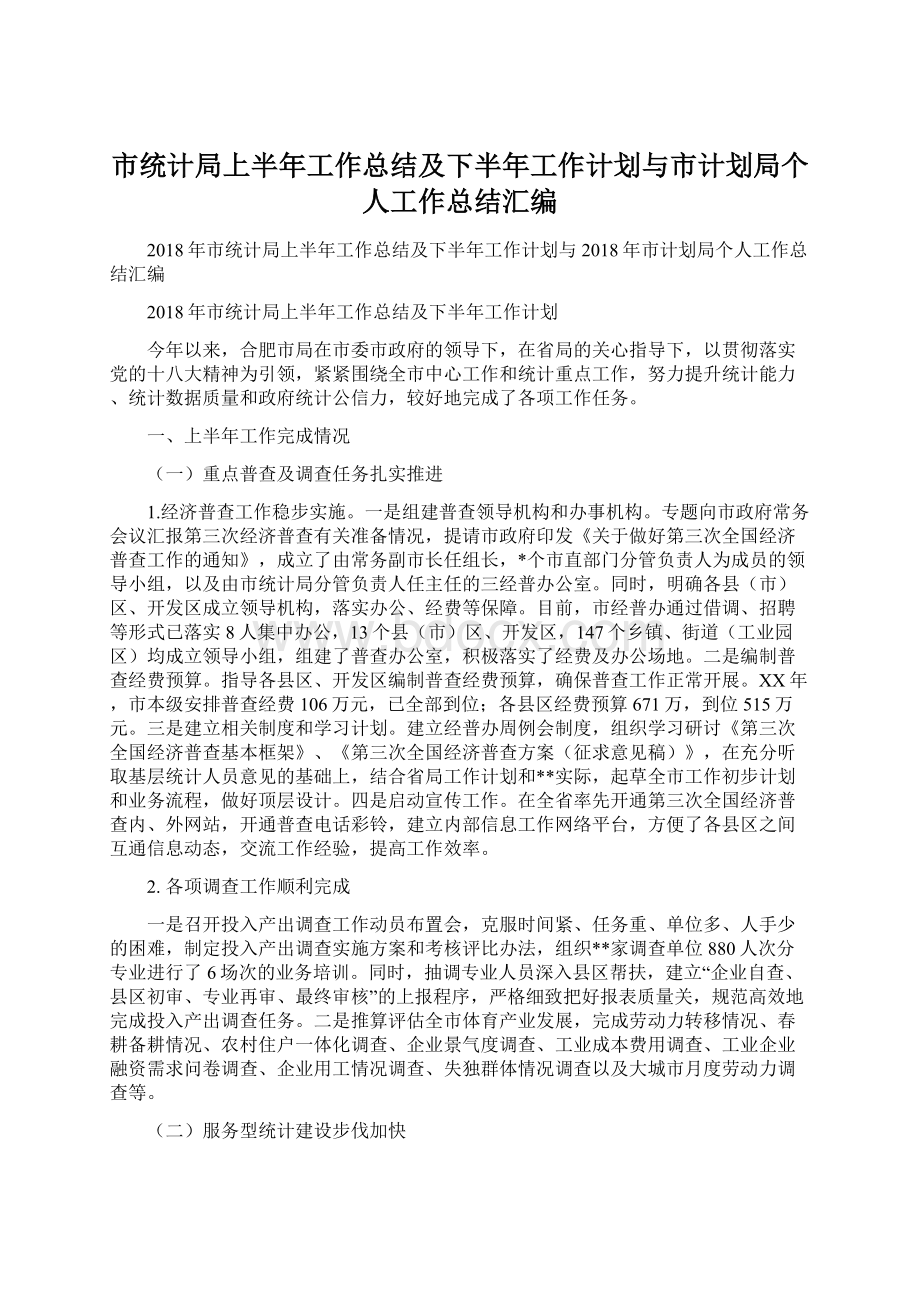 市统计局上半年工作总结及下半年工作计划与市计划局个人工作总结汇编

2018年市统计局上半年工作总结及下半年工作计划与2018年市计划局个人工作总结汇编

2018年市统计局上半年工作总结及下半年工作计划

今年以来，合肥市局在市委市政府的领导下，在省局的关心指导下，以贯彻落实党的十八大精神为引领，紧紧围绕全市中心工作和统计重点工作，努力提升统计能力、统计数据质量和政府统计公信力，较好地完成了各项工作任务。

一、上半年工作完成情况

（一）重点普查及调查任务扎实推进

1.经济普查工作稳步实施。一是组建普查领导机构和办事机构。专题向市政府常务会议汇报第三次经济普查有关准备情况，提请市政府印发《关于做好第三次全国经济普查工作的通知》，成立了由常务副市长任组长，*个市直部门分管负责人为成员的领导小组，以及由市统计局分管负责人任主任的三经普办公室。同时，明确各县（市）区、开发区成立领导机构，落实办公、经费等保障。目前，市经普办通过借调、招聘等形式已落实8人集中办公，13个县（市）区、开发区，147个乡镇、街道（工业园区）均成立领导小组，组建了普查办公室，积极落实了经费及办公场地。二是编制普查经费预算。指导各县区、开发区编制普查经费预算，确保普查工作正常开展。XX年，市本级安排普查经费106万元，已全部到位；各县区经费预算671万，到位515万元。三是建立相关制度和学习计划。建立经普办周例会制度，组织学习研讨《第三次全国经济普查基本框架》、《第三次全国经济普查方案（征求意见稿）》，在充分听取基层统计人员意见的基础上，结合省局工作计划和**实际，起草全市工作初步计划和业务流程，做好顶层设计。四是启动宣传工作。在全省率先开通第三次全国经济普查内、外网站，开通普查电话彩铃，建立内部信息工作网络平台，方便了各县区之间互通信息动态，交流工作经验，提高工作效率。

2. 各项调查工作顺利完成

一是召开投入产出调查工作动员布置会，克服时间紧、任务重、单位多、人手少的困难，制定投入产出调查实施方案和考核评比办法，组织**家调查单位880人次分专业进行了6场次的业务培训。同时，抽调专业人员深入县区帮扶，建立“企业自查、县区初审、专业再审、最终审核”的上报程序，严格细致把好报表质量关，规范高效地完成投入产出调查任务。二是推算评估全市体育产业发展，完成劳动力转移情况、春耕备耕情况、农村住户一体化调查、企业景气度调查、工业成本费用调查、工业企业融资需求问卷调查、企业用工情况调查、失独群体情况调查以及大城市月度劳动力调查等。

（二）服务型统计建设步伐加快